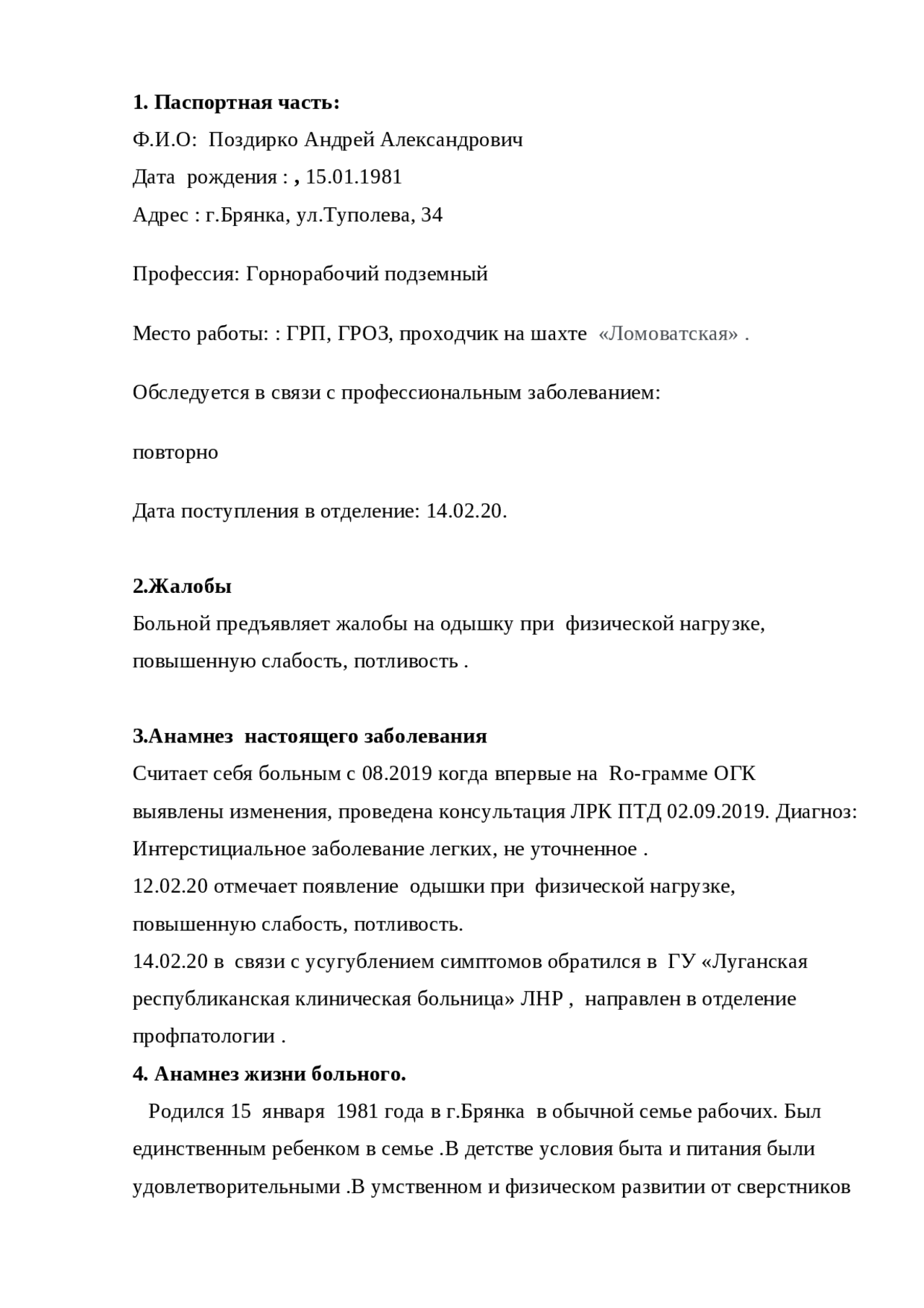 1. Паспортная часть:
Ф.И.О: Поздирко Андрей Александрович
Дата рождения : , 15.01.1981
Адрес : г.Брянка, ул.Туполева, 34

Профессия: Горнорабочий подземный

Место работы: : ГРП, ГРОЗ, проходчик на шахте «Ломоватская» .

Обследуется в связи с профессиональным заболеванием:

повторно

Дата поступления в отделение: 14.02.20.

2.Жалобы
Больной предъявляет жалобы на одышку при физической нагрузке, повышенную слабость, потливость .

3.Анамнез настоящего заболевания
Считает себя больным с 08.2019 когда впервые на Ro-грамме ОГК выявлены изменения, проведена консультация ЛРК ПТД 02.09.2019. Диагноз: Интерстициальное заболевание легких, не уточненное .
12.02.20 отмечает появление одышки при физической нагрузке, повышенную слабость, потливость.
14.02.20 в связи с усугублением симптомов обратился в ГУ «Луганская республиканская клиническая больница» ЛНР , направлен в отделение профпатологии .
4. Анамнез жизни больного.
Родился 15 января 1981 года в г.Брянка в обычной семье рабочих. Был единственным ребенком в семье .В детстве условия быта и питания были удовлетворительными .В умственном и физическом развитии от сверстников